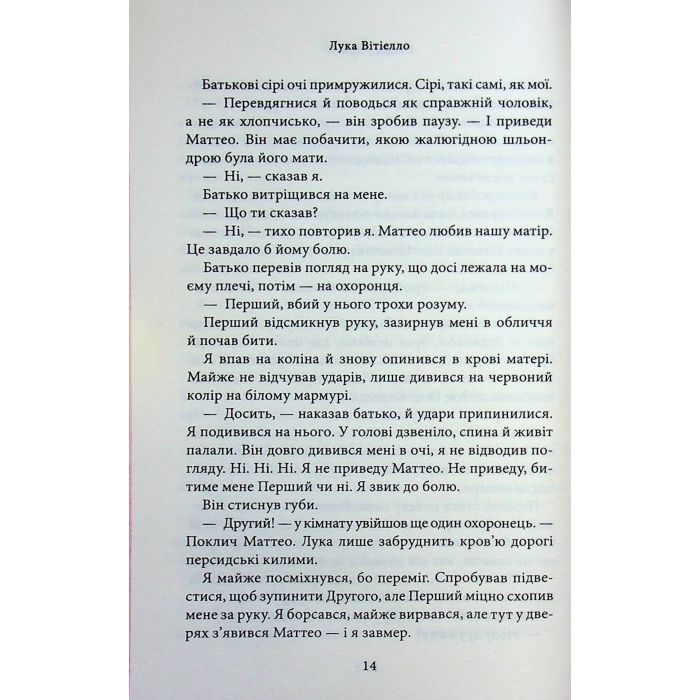 Лука Вітіелло

Батькові сірі очі примружилися. Сірі, такі самі, як мої.

— Перевдягнися й поводься як справжній чоловік, а не як хлопчисько, — він зробив паузу. — І приведи Маттео. Він має побачити, якою жалюгідною шльондрою була його мати.

— Ні, — сказав я.

Батько витріщився на мене.

— Що ти сказав?

— Ні, — тихо повторив я. Маттео любив нашу матір. Це завдало б йому болю.

Батько перевів погляд на руку, що досі лежала на моєму плечі, потім — на охоронця.

— Перший, вбий у нього трохи розуму.

Перший відсмикнув руку, зазирнув мені в обличчя й почав бити.

Я впав на коліна й знову опинився в крові матері. Майже не відчував ударів, лише дивився на червоний колір на білому мармурі.

— Досить, — наказав батько, й удари припинилися. Я подивився на нього. У голові дзвеніло, спина й живіт палали. Він довго дивився мені в очі, я не відводив погляду. Ні. Ні. Ні. Я не приведу Маттео. Не приведу, битиме мене Перший чи ні. Я звик до болю.

Він стиснув губи.

— Другий! — у кімнату увійшов ще один охоронець. — Поклич Маттео. Лука лише забруднить кров'ю дорогі персидські килими.

Я майже посміхнувся, бо переміг. Спробував підвестися, щоб зупинити Другого, але Перший міцно схопив мене за руку. Я борсався, майже вирвався, але тут у дверях з'явився Маттео — і я завмер.

14